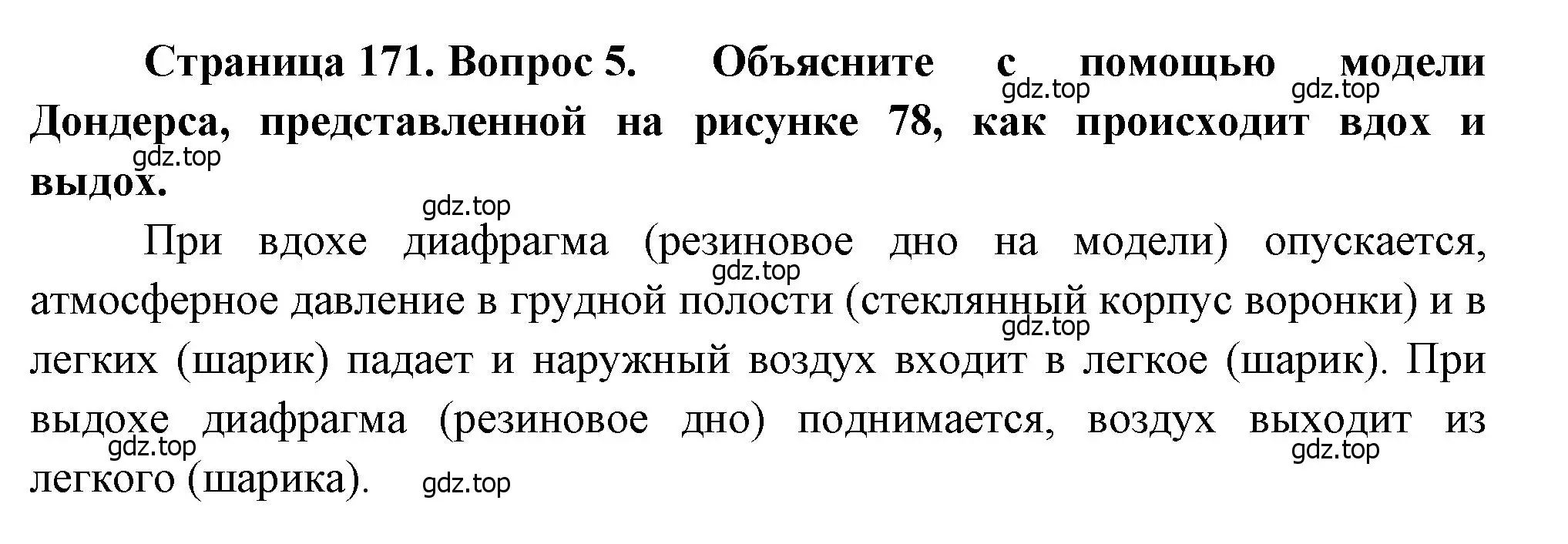 Страница 171. Вопрос 5. Объясните с помощью модели Дондерса, представленной на рисунке 78, как происходит вдох и выдох.

gdz.top gdz.top gdz.top gdz.top

При вдохе диафрагма (резиновое дно на модели) опускается, атмосферное давление в грудной полости (стеклянный корпус воронки) и в легких (шарик) падает и наружный воздух входит в легкое (шарик). При выдохе диафрагма (резиновое дно) поднимается, воздух выходит из легкого (шарика).

gdz.top gdz.top gdz.top gdz.top gdz.top